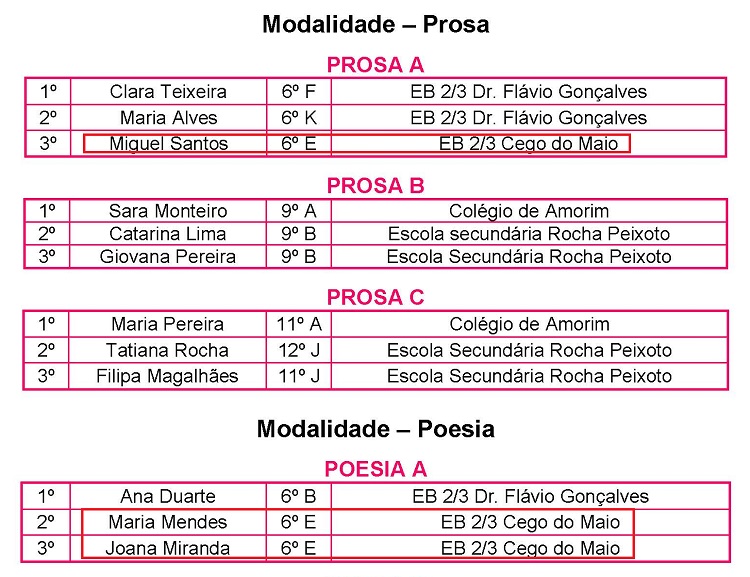 Modalidade – Prosa

PROSA A

| 1º | Clara Teixeira | 6º F | EB 2/3 Dr. Flávio Gonçalves |
|---|---|---|---|
| 2º | Maria Alves | 6º K | EB 2/3 Dr. Flávio Gonçalves |
| 3º | Miguel Santos | 6º E | EB 2/3 Cego do Maio |

PROSA B

| 1º | Sara Monteiro | 9º A | Colégio de Amorim |
|---|---|---|---|
| 2º | Catarina Lima | 9º B | Escola secundária Rocha Peixoto |
| 3º | Giovana Pereira | 9º B | Escola Secundária Rocha Peixoto |

PROSA C

| 1º | Maria Pereira | 11º A | Colégio de Amorim |
|---|---|---|---|
| 2º | Tatiana Rocha | 12º J | Escola Secundária Rocha Peixoto |
| 3º | Filipa Magalhães | 11º J | Escola Secundária Rocha Peixoto |

Modalidade – Poesia

POESIA A

| 1º | Ana Duarte | 6º B | EB 2/3 Dr. Flávio Gonçalves |
|---|---|---|---|
| 2º | Maria Mendes | 6º E | EB 2/3 Cego do Maio |
| 3º | Joana Miranda | 6º E | EB 2/3 Cego do Maio |